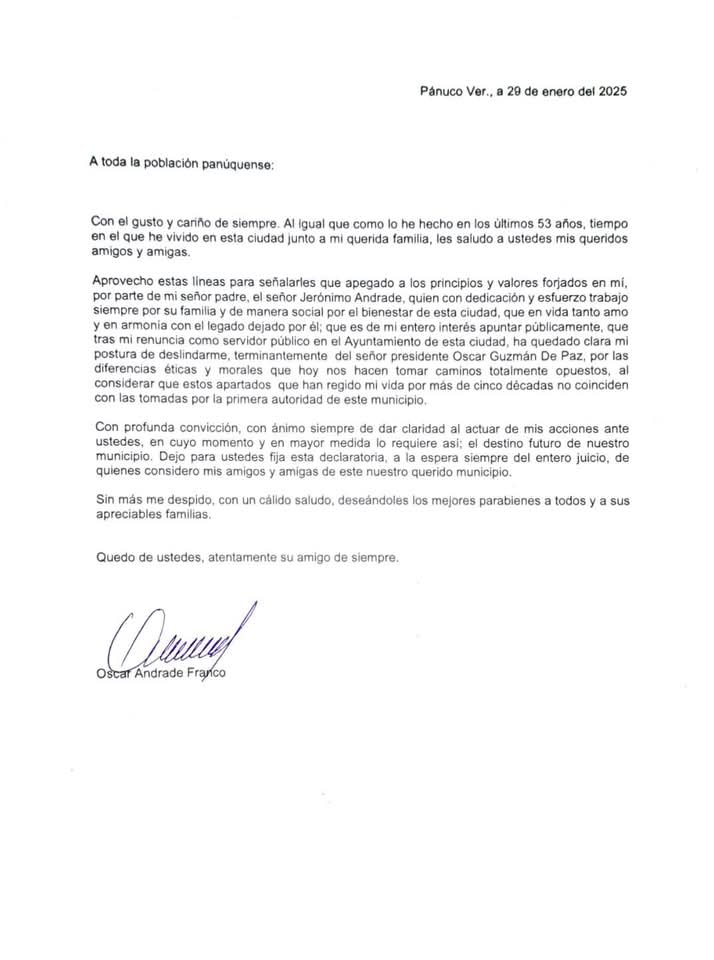 Pánuco Ver., a 29 de enero del 2025

A toda la población panúquense:

Con el gusto y cariño de siempre. Al igual que como lo he hecho en los últimos 53 años, tiempo en el que he vivido en esta ciudad junto a mi querida familia, les saludo a ustedes mis queridos amigos y amigas.

Aprovecho estas líneas para señalarles que apegado a los principios y valores forjados en mí, por parte de mi señor padre, el señor Jerónimo Andrade, quien con dedicación y esfuerzo trabajo siempre por su familia y de manera social por el bienestar de esta ciudad, que en vida tanto amo y en armonía con el legado dejado por él; que es de mi entero interés apuntar públicamente, que tras mi renuncia como servidor público en el Ayuntamiento de esta ciudad, ha quedado clara mi postura de deslindarme, terminantemente del señor presidente Oscar Guzmán De Paz, por las diferencias éticas y morales que hoy nos hacen tomar caminos totalmente opuestos, al considerar que estos apartados que han regido mi vida por más de cinco décadas no coinciden con las tomadas por la primera autoridad de este municipio.

Con profunda convicción, con ánimo siempre de dar claridad al actuar de mis acciones ante ustedes, en cuyo momento y en mayor medida lo requiere así; el destino futuro de nuestro municipio. Dejo para ustedes fija esta declaratoria, a la espera siempre del entero juicio, de quienes considero mis amigos y amigas de este nuestro querido municipio.

Sin más me despido, con un cálido saludo, deseándoles los mejores parabienes a todos y a sus apreciables familias.

Quedo de ustedes, atentamente su amigo de siempre.

Oscar Andrade Franco